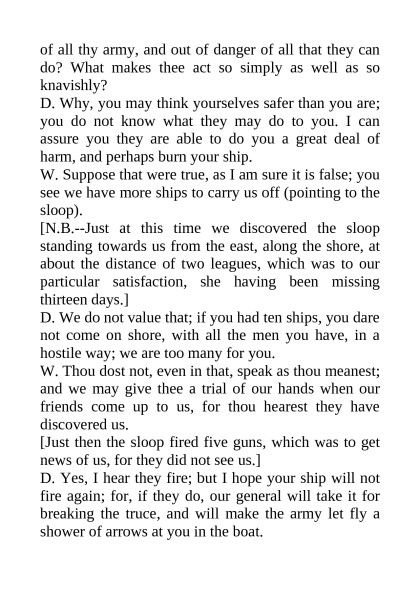 of all thy army, and out of danger of all that they can do? What makes thee act so simply as well as so knavishly?
D. Why, you may think yourselves safer than you are; you do not know what they may do to you. I can assure you they are able to do you a great deal of harm, and perhaps burn your ship.
W. Suppose that were true, as I am sure it is false; you see we have more ships to carry us off (pointing to the sloop).
[N.B.--Just at this time we discovered the sloop standing towards us from the east, along the shore, at about the distance of two leagues, which was to our particular satisfaction, she having been missing thirteen days.]
D. We do not value that; if you had ten ships, you dare not come on shore, with all the men you have, in a hostile way; we are too many for you.
W. Thou dost not, even in that, speak as thou meanest; and we may give thee a trial of our hands when our friends come up to us, for thou hearest they have discovered us.
[Just then the sloop fired five guns, which was to get news of us, for they did not see us.]
D. Yes, I hear they fire; but I hope your ship will not fire again; for, if they do, our general will take it for breaking the truce, and will make the army let fly a shower of arrows at you in the boat.